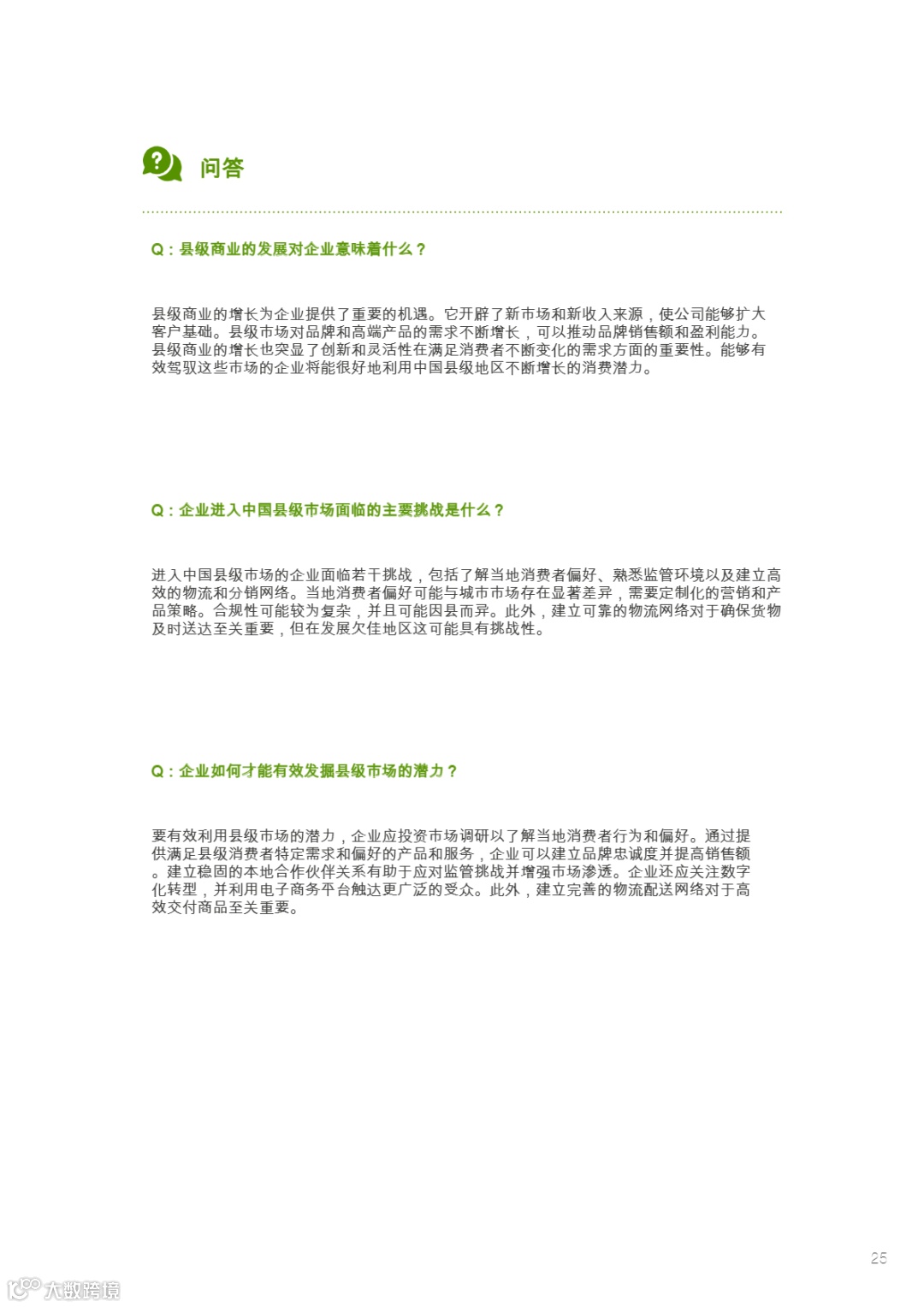 问答

Q：县级商业的发展对企业意味着什么？

县级商业的增长为企业提供了重要的机遇。它开辟了新市场和新收入来源，使公司能够扩大客户基础。县级市场对品牌和高端产品的需求不断增长，可以推动品牌销售额和盈利能力。县级商业的增长也突显了创新和灵活性在满足消费者不断变化的需求方面的重要性。能够有效驾驭这些市场的企业将能很好地利用中国县级地区不断增长的消费潜力。

Q：企业进入中国县级市场面临的主要挑战是什么？

进入中国县级市场的企业面临若干挑战，包括了解当地消费者偏好、熟悉监管环境以及建立高效的物流和分销网络。当地消费者偏好可能与城市市场存在显著差异，需要定制化的营销和产品策略。合规性可能较为复杂，并且可能因县而异。此外，建立可靠的物流网络对于确保货物及时送达至关重要，但在发展欠佳地区这可能具有挑战性。

Q：企业如何才能有效发掘县级市场的潜力？

要有效利用县级市场的潜力，企业应投资市场调研以了解当地消费者行为和偏好。通过提供满足县级消费者特定需求和偏好的产品和服务，企业可以建立品牌忠诚度并提高销售额。建立稳固的本地合作伙伴关系有助于应对监管挑战并增强市场渗透。企业还应关注数字化转型，并利用电子商务平台触达更广泛的受众。此外，建立完善的物流配送网络对于高效交付商品至关重要。

25

大数跨境